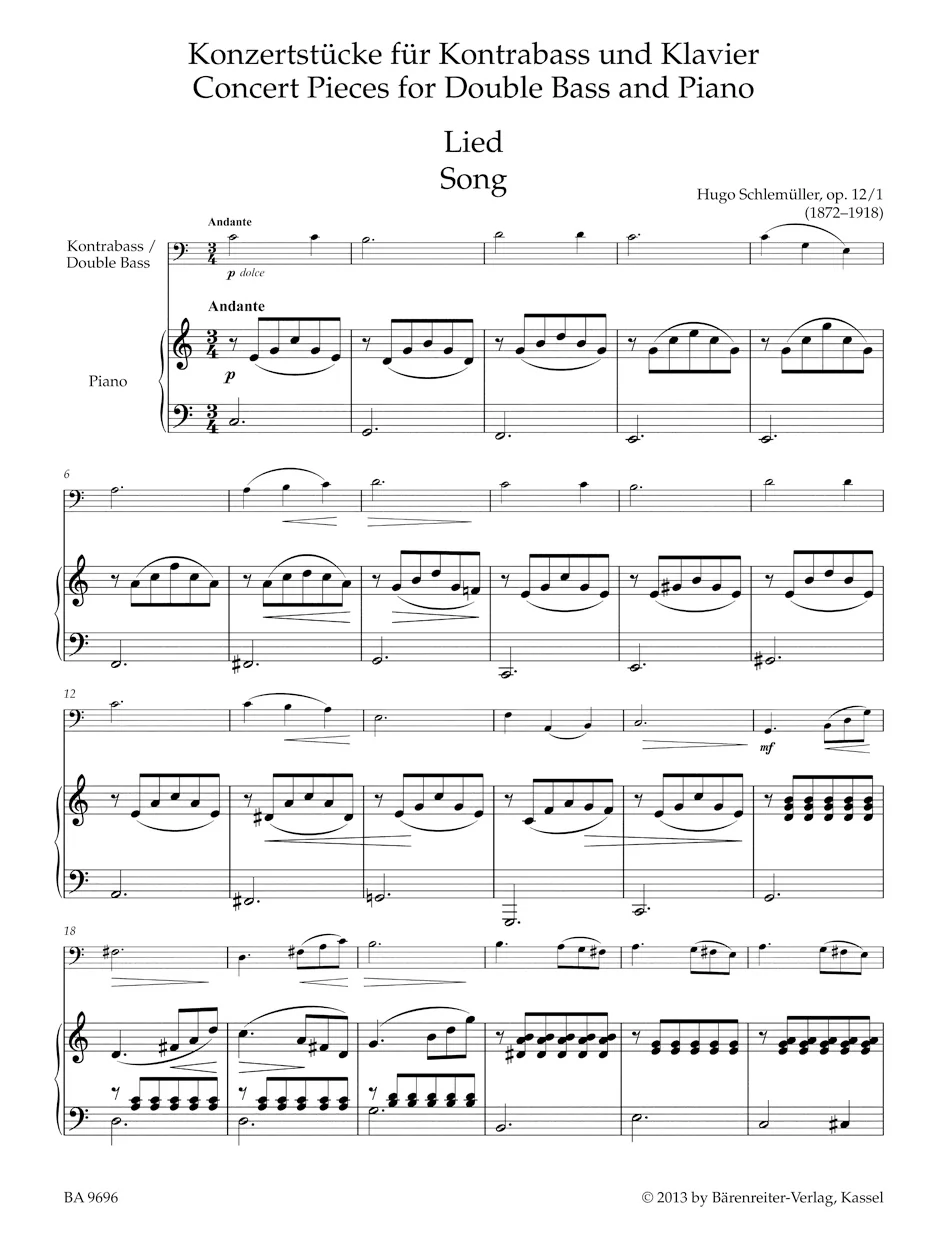 Konzertstücke für Kontrabass und Klavier
Concert Pieces for Double Bass and Piano

Lied
Song

Hugo Schlemüller, op. 12/1
(1872–1918)

Andante

Kontrabass /
Double Bass

p dolce

Andante

Piano

p

6

12

mf

18

BA 9696

© 2013 by Bärenreiter-Verlag, Kassel